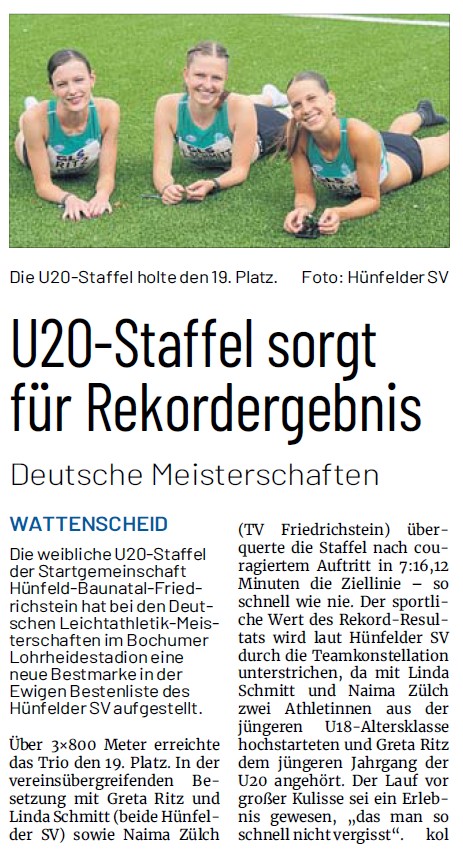 Die U20-Staffel holte den 19. Platz. Foto: Hünfelder SV

U20-Staffel sorgt für Rekordergebnis

Deutsche Meisterschaften

WATTENSCHEID

Die weibliche U20-Staffel der Startgemeinschaft Hünfeld-Baunatal-Friedrichstein hat bei den Deutschen Leichtathletik-Meisterschaften im Bochumer Lohrheidestadion eine neue Bestmarke in der Ewigen Bestenliste des Hünfelder SV aufgestellt.

Über 3×800 Meter erreichte das Trio den 19. Platz. In der vereinsübergreifenden Besetzung mit Greta Ritz und Linda Schmitt (beide Hünfelder SV) sowie Naima Zülch (TV Friedrichstein) überquerte die Staffel nach couragiertem Auftritt in 7:16,12 Minuten die Ziellinie – so schnell wie nie. Der sportliche Wert des Rekord-Resultats wird laut Hünfelder SV durch die Teamkonstellation unterstrichen, da mit Linda Schmitt und Naima Zülch zwei Athletinnen aus der jüngeren U18-Altersklasse hochstarteten und Greta Ritz dem jüngeren Jahrgang der U20 angehört. Der Lauf vor großer Kulisse sei ein Erlebnis gewesen, „das man so schnell nicht vergisst“. kol